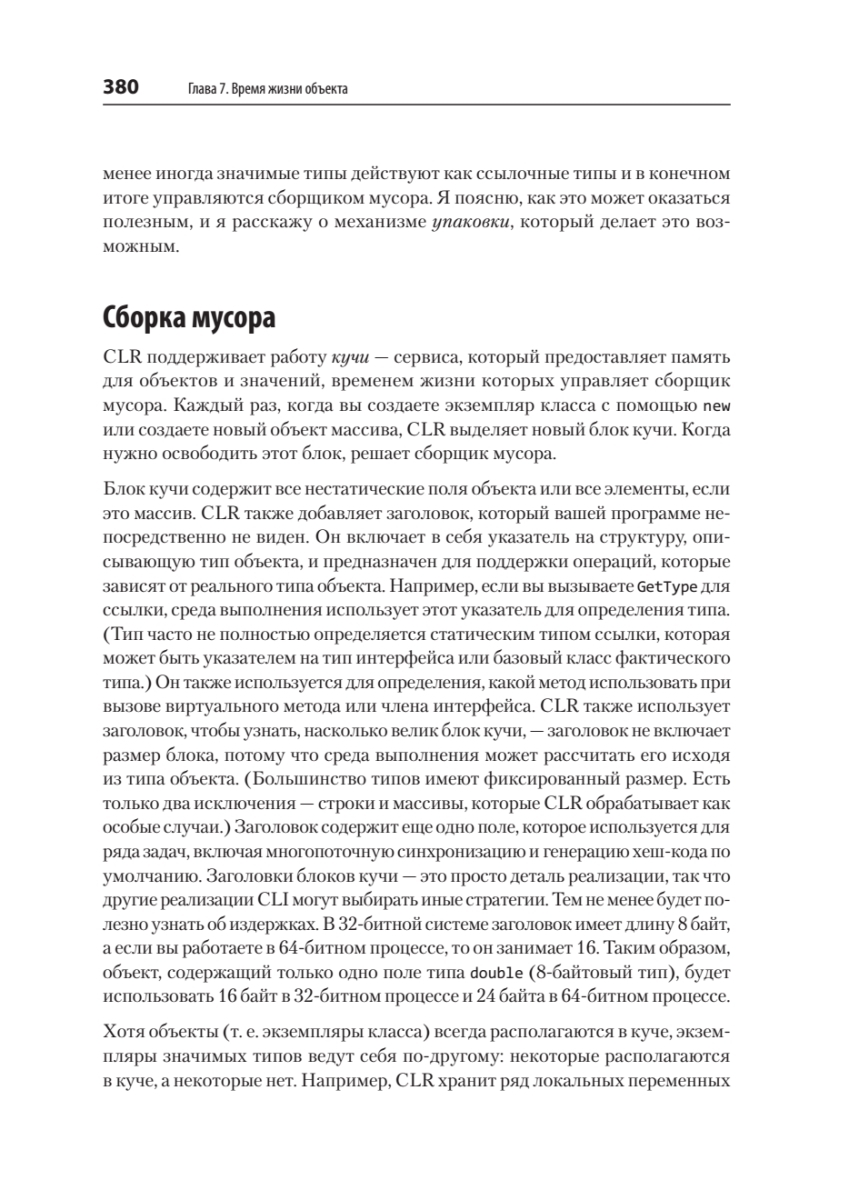 380 Глава 7. Время жизни объекта

менее иногда значимые типы действуют как ссылочные типы и в конечном итоге управляются сборщиком мусора. Я поясню, как это может оказаться полезным, и я расскажу о механизме упаковки, который делает это возможным.

Сборка мусора

CLR поддерживает работу кучи — сервиса, который предоставляет память для объектов и значений, временем жизни которых управляет сборщик мусора. Каждый раз, когда вы создаете экземпляр класса с помощью new или создаете новый объект массива, CLR выделяет новый блок кучи. Когда нужно освободить этот блок, решает сборщик мусора.

Блок кучи содержит все нестатические поля объекта или все элементы, если это массив. CLR также добавляет заголовок, который вашей программе непосредственно не виден. Он включает в себя указатель на структуру, описывающую тип объекта, и предназначен для поддержки операций, которые зависят от реального типа объекта. Например, если вы вызываете GetType для ссылки, среда выполнения использует этот указатель для определения типа. (Тип часто не полностью определяется статическим типом ссылки, которая может быть указателем на тип интерфейса или базовый класс фактического типа.) Он также используется для определения, какой метод использовать при вызове виртуального метода или члена интерфейса. CLR также использует заголовок, чтобы узнать, насколько велик блок кучи, — заголовок не включает размер блока, потому что среда выполнения может рассчитать его исходя из типа объекта. (Большинство типов имеют фиксированный размер. Есть только два исключения — строки и массивы, которые CLR обрабатывает как особые случаи.) Заголовок содержит еще одно поле, которое используется для ряда задач, включая многопоточную синхронизацию и генерацию хеш-кода по умолчанию. Заголовки блоков кучи — это просто деталь реализации, так что другие реализации CLI могут выбирать иные стратегии. Тем не менее будет полезно узнать об издержках. В 32-битной системе заголовок имеет длину 8 байт, а если вы работаете в 64-битном процессе, то он занимает 16. Таким образом, объект, содержащий только одно поле типа double (8-байтовый тип), будет использовать 16 байт в 32-битном процессе и 24 байта в 64-битном процессе.

Хотя объекты (т. е. экземпляры класса) всегда располагаются в куче, экземпляры значимых типов ведут себя по-другому: некоторые располагаются в куче, а некоторые нет. Например, CLR хранит ряд локальных переменных